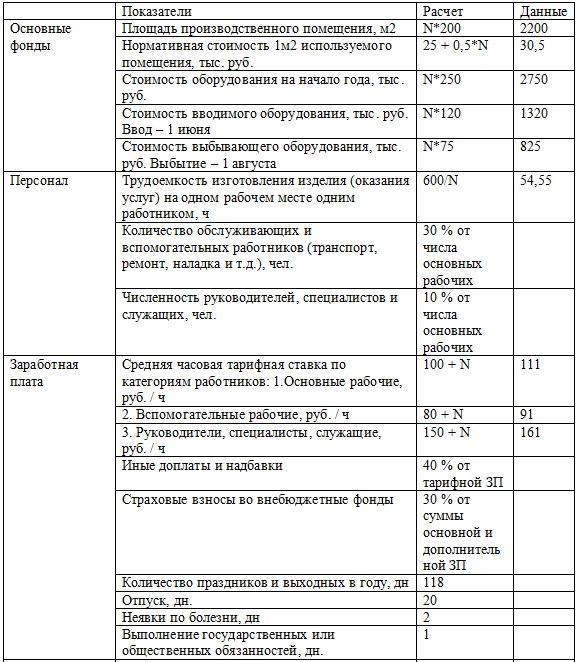 | | Показатели | Расчет | Данные |
|---|---|---|---|
| Основные фонды | Площадь производственного помещения, м2 | N*200 | 2200 |
| | Нормативная стоимость 1м2 используемого помещения, тыс. руб. | 25 + 0,5*N | 30,5 |
| | Стоимость оборудования на начало года, тыс. руб. | N*250 | 2750 |
| | Стоимость вводимого оборудования, тыс. руб. Ввод – 1 июня | N*120 | 1320 |
| | Стоимость выбывающего оборудования, тыс. руб. Выбытие – 1 августа | N*75 | 825 |
| Персонал | Трудоемкость изготовления изделия (оказания услуг) на одном рабочем месте одним работником, ч | 600/N | 54,55 |
| | Количество обслуживающих и вспомогательных работников (транспорт, ремонт, наладка и т.д.), чел. | 30 % от числа основных рабочих | |
| | Численность руководителей, специалистов и служащих, чел. | 10 % от числа основных рабочих | |
| Заработная плата | Средняя часовая тарифная ставка по категориям работников: 1.Основные рабочие, руб. / ч | 100 + N | 111 |
| | 2. Вспомогательные рабочие, руб. / ч | 80 + N | 91 |
| | 3. Руководители, специалисты, служащие, руб. / ч | 150 + N | 161 |
| | Иные доплаты и надбавки | 40 % от тарифной ЗП | |
| | Страховые взносы во внебюджетные фонды | 30 % от суммы основной и дополнительной ЗП | |
| | Количество праздников и выходных в году, дн | 118 | |
| | Отпуск, дн. | 20 | |
| | Неявки по болезни, дн | 2 | |
| | Выполнение государственных или общественных обязанностей, дн. | 1 | |